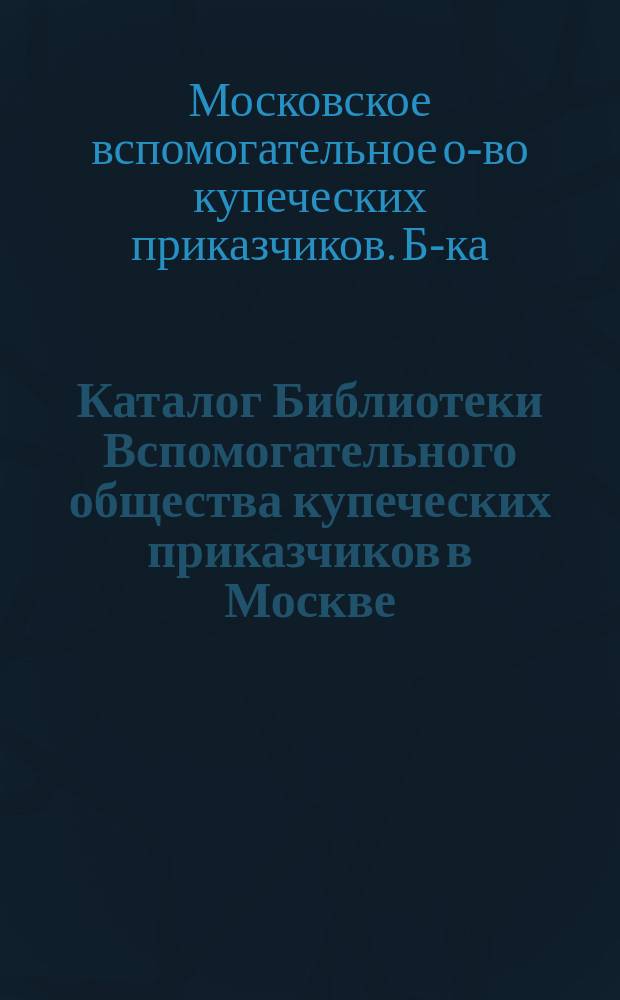 Московское вспомогательное о-во купеческих приказчиков. Б-ка

Каталог Библиотеки Вспомогательного общества купеческих приказчиков в Москве